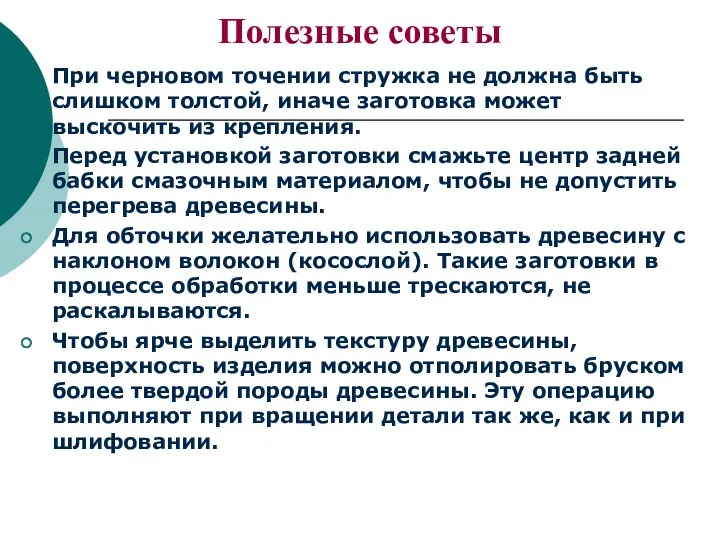 Полезные советы

При черновом точении стружка не должна быть слишком толстой, иначе заготовка может выскочить из крепления.

Перед установкой заготовки смажьте центр задней бабки смазочным материалом, чтобы не допустить перегрева древесины.

Для обточки желательно использовать древесину с наклоном волокон (косослой). Такие заготовки в процессе обработки меньше трескаются, не раскалываются.

Чтобы ярче выделить текстуру древесины, поверхность изделия можно отполировать бруском более твердой породы древесины. Эту операцию выполняют при вращении детали так же, как и при шлифовании.